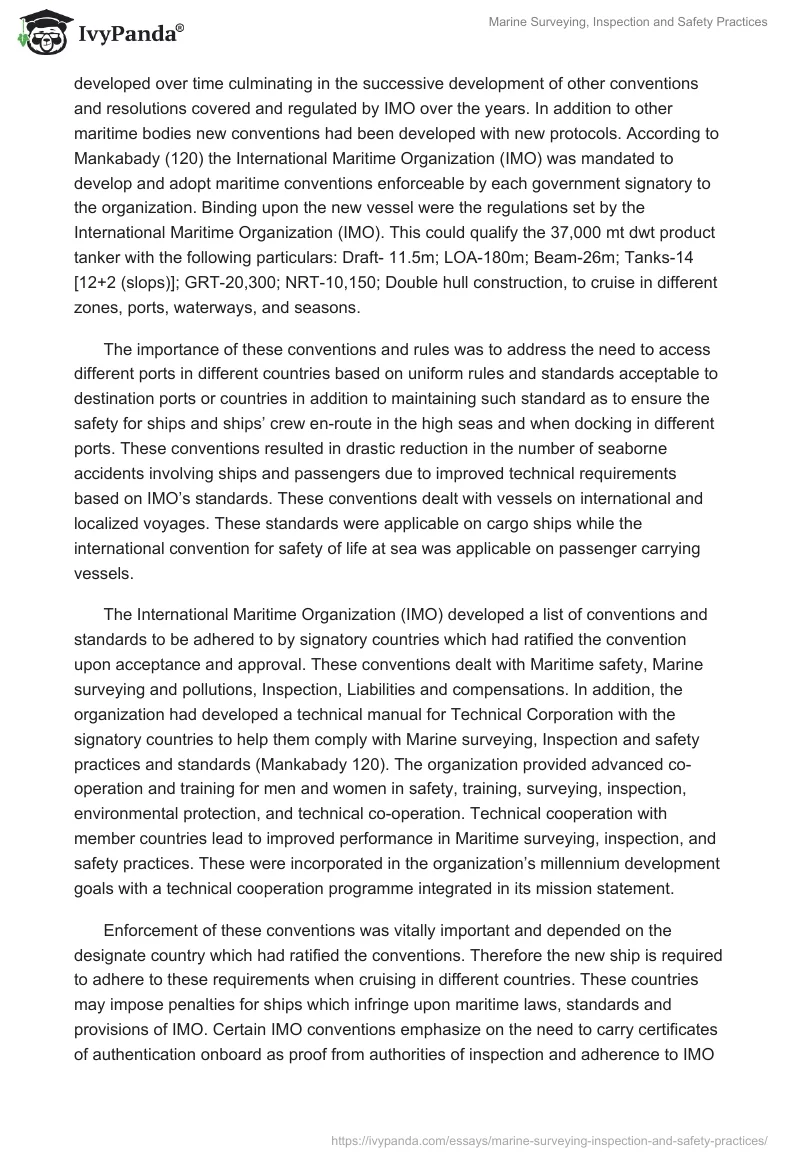 IvyPanda®

Marine Surveying, Inspection and Safety Practices

developed over time culminating in the successive development of other conventions and resolutions covered and regulated by IMO over the years. In addition to other maritime bodies new conventions had been developed with new protocols. According to Mankabady (120) the International Maritime Organization (IMO) was mandated to develop and adopt maritime conventions enforceable by each government signatory to the organization. Binding upon the new vessel were the regulations set by the International Maritime Organization (IMO). This could qualify the 37,000 mt dwt product tanker with the following particulars: Draft- 11.5m; LOA-180m; Beam-26m; Tanks-14 [12+2 (slops)]; GRT-20,300; NRT-10,150; Double hull construction, to cruise in different zones, ports, waterways, and seasons.

The importance of these conventions and rules was to address the need to access different ports in different countries based on uniform rules and standards acceptable to destination ports or countries in addition to maintaining such standard as to ensure the safety for ships and ships' crew en-route in the high seas and when docking in different ports. These conventions resulted in drastic reduction in the number of seaborne accidents involving ships and passengers due to improved technical requirements based on IMO's standards. These conventions dealt with vessels on international and localized voyages. These standards were applicable on cargo ships while the international convention for safety of life at sea was applicable on passenger carrying vessels.

The International Maritime Organization (IMO) developed a list of conventions and standards to be adhered to by signatory countries which had ratified the convention upon acceptance and approval. These conventions dealt with Maritime safety, Marine surveying and pollutions, Inspection, Liabilities and compensations. In addition, the organization had developed a technical manual for Technical Corporation with the signatory countries to help them comply with Marine surveying, Inspection and safety practices and standards (Mankabady 120). The organization provided advanced co-operation and training for men and women in safety, training, surveying, inspection, environmental protection, and technical co-operation. Technical cooperation with member countries lead to improved performance in Maritime surveying, inspection, and safety practices. These were incorporated in the organization's millennium development goals with a technical cooperation programme integrated in its mission statement.

Enforcement of these conventions was vitally important and depended on the designate country which had ratified the conventions. Therefore the new ship is required to adhere to these requirements when cruising in different countries. These countries may impose penalties for ships which infringe upon maritime laws, standards and provisions of IMO. Certain IMO conventions emphasize on the need to carry certificates of authentication onboard as proof from authorities of inspection and adherence to IMO

https://ivypanda.com/essays/marine-surveying-inspection-and-safety-practices/